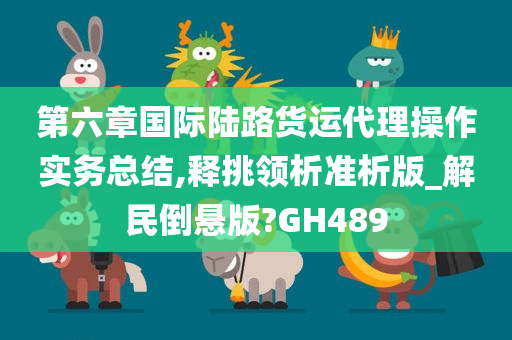 第六章国际陆路货运代理操作实务总结,释挑领析准析版_解民倒悬版?GH489